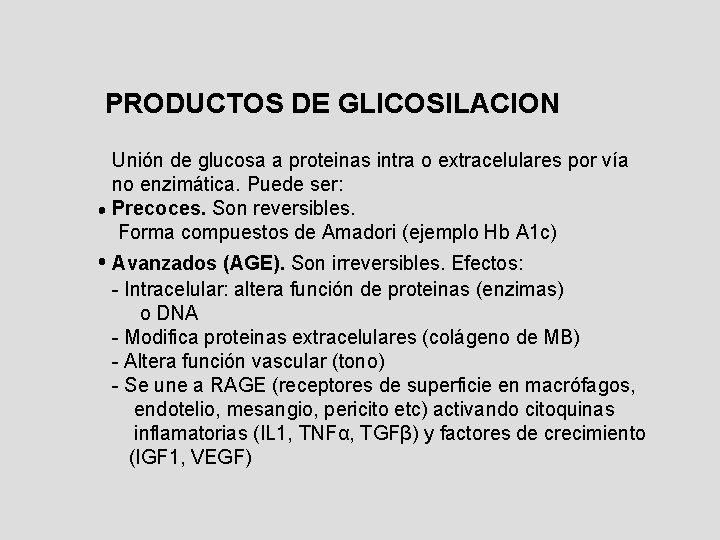 PRODUCTOS DE GLICOSILACION

Unión de glucosa a proteinas intra o extracelulares por vía no enzimática. Puede ser:

• Precoces. Son reversibles.
Forma compuestos de Amadori (ejemplo Hb A1c)

• Avanzados (AGE). Son irreversibles. Efectos:
- Intracelular: altera función de proteinas (enzimas) o DNA
- Modifica proteinas extracelulares (colágeno de MB)
- Altera función vascular (tono)
- Se une a RAGE (receptores de superficie en macrófagos, endotelio, mesangio, pericito etc) activando citoquinas inflamatorias (IL1, TNFα, TGFβ) y factores de crecimiento (IGF1, VEGF)